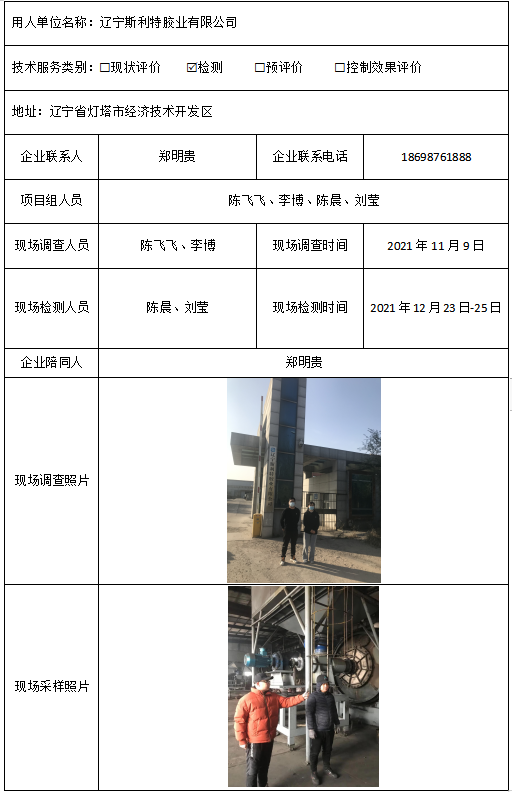 用人单位名称：辽宁斯利特胶业有限公司

技术服务类别：☐现状评价 ☑检测 ☐预评价 ☐控制效果评价

地址：辽宁省灯塔市经济技术开发区

| 企业联系人 | 郑明贵 | 企业联系电话 | 18698761888 |
|---|---|---|---|
| 项目组人员 | 陈飞飞、李博、陈晨、刘莹 | | |
| 现场调查人员 | 陈飞飞、李博 | 现场调查时间 | 2021 年 11 月 9 日 |
| 现场检测人员 | 陈晨、刘莹 | 现场检测时间 | 2021 年 12 月 23 日-25 日 |
| 企业陪同人 | 郑明贵 | | |
| 现场调查照片 | | | |
| 现场采样照片 | | | |